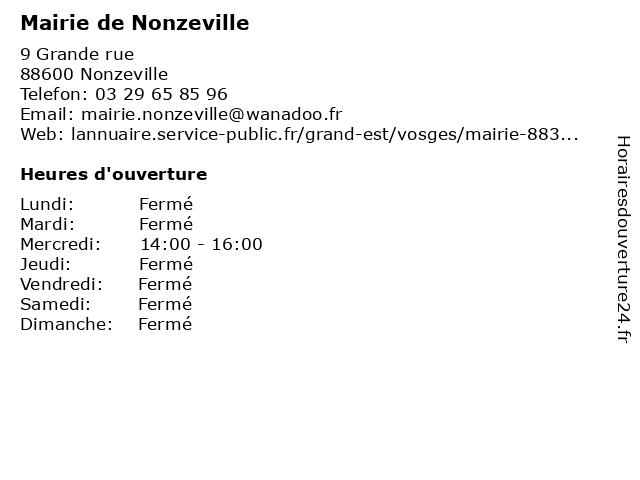 Mairie de Nonzeville

9 Grande rue
88600 Nonzeville
Telefon: 03 29 65 85 96
Email: mairie.nonzeville@wanadoo.fr
Web: lannuaire.service-public.fr/grand-est/vosges/mairie-883...

Heures d'ouverture

| | |
|---|---|
| Lundi: | Fermé |
| Mardi: | Fermé |
| Mercredi: | 14:00 - 16:00 |
| Jeudi: | Fermé |
| Vendredi: | Fermé |
| Samedi: | Fermé |
| Dimanche: | Fermé |

Horairesdouverture24.fr